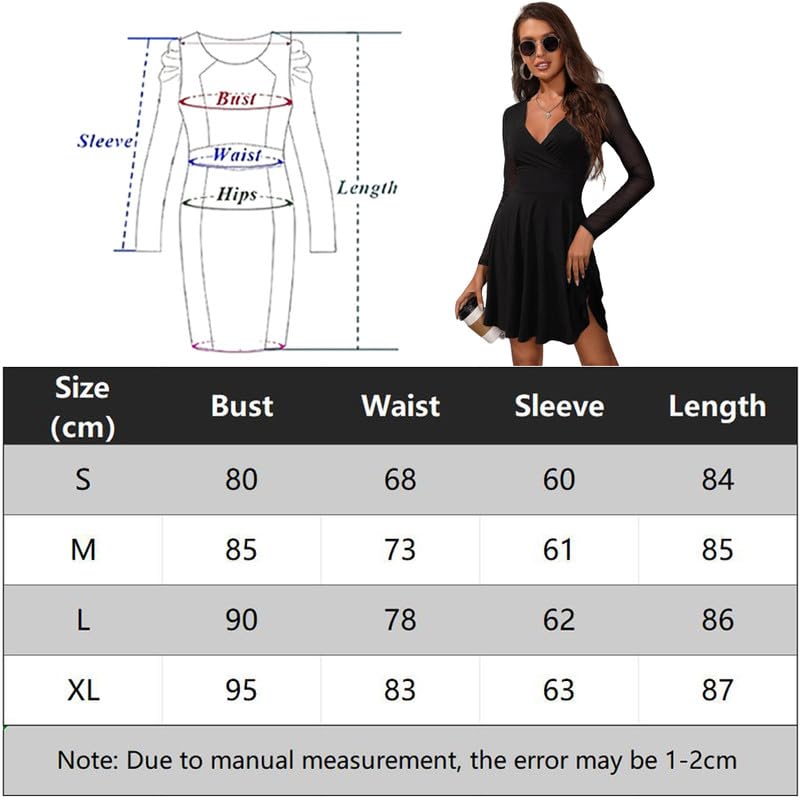 Sleeve
Bust
Waist
Hips
Length

| Size (cm) | Bust | Waist | Sleeve | Length |
|---|---|---|---|---|
| S | 80 | 68 | 60 | 84 |
| M | 85 | 73 | 61 | 85 |
| L | 90 | 78 | 62 | 86 |
| XL | 95 | 83 | 63 | 87 |

Note: Due to manual measurement, the error may be 1-2cm